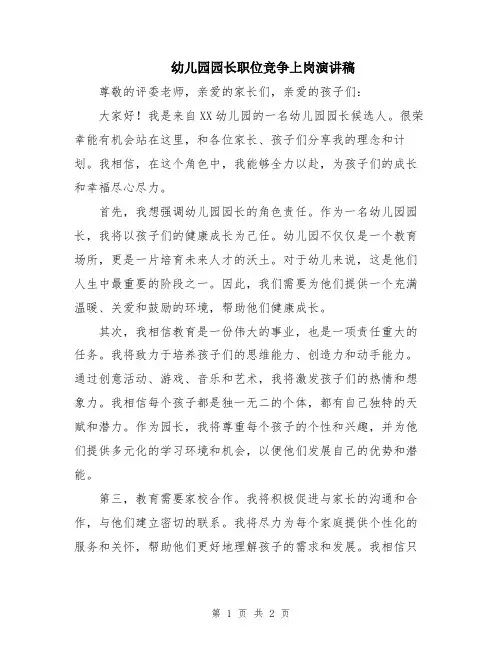 幼儿园园长职位竞争上岗演讲稿

尊敬的评委老师，亲爱的家长们，亲爱的孩子们：

大家好！我是来自XX幼儿园的一名幼儿园园长候选人。很荣幸能有机会站在这里，和各位家长、孩子们分享我的理念和计划。我相信，在这个角色中，我能够全力以赴，为孩子们的成长和幸福尽心尽力。

首先，我想强调幼儿园园长的角色责任。作为一名幼儿园园长，我将以孩子们的健康成长为己任。幼儿园不仅仅是一个教育场所，更是一片培育未来人才的沃土。对于幼儿来说，这是他们人生中最重要的阶段之一。因此，我们需要为他们提供一个充满温暖、关爱和鼓励的环境，帮助他们健康成长。

其次，我相信教育是一份伟大的事业，也是一项责任重大的任务。我将致力于培养孩子们的思维能力、创造力和动手能力。通过创意活动、游戏、音乐和艺术，我将激发孩子们的热情和想象力。我相信每个孩子都是独一无二的个体，都有自己独特的天赋和潜力。作为园长，我将尊重每个孩子的个性和兴趣，并为他们提供多元化的学习环境和机会，以便他们发展自己的优势和潜能。

第三，教育需要家校合作。我将积极促进与家长的沟通和合作，与他们建立密切的联系。我将尽力为每个家庭提供个性化的服务和关怀，帮助他们更好地理解孩子的需求和发展。我相信只

第 1 页 共 2 页